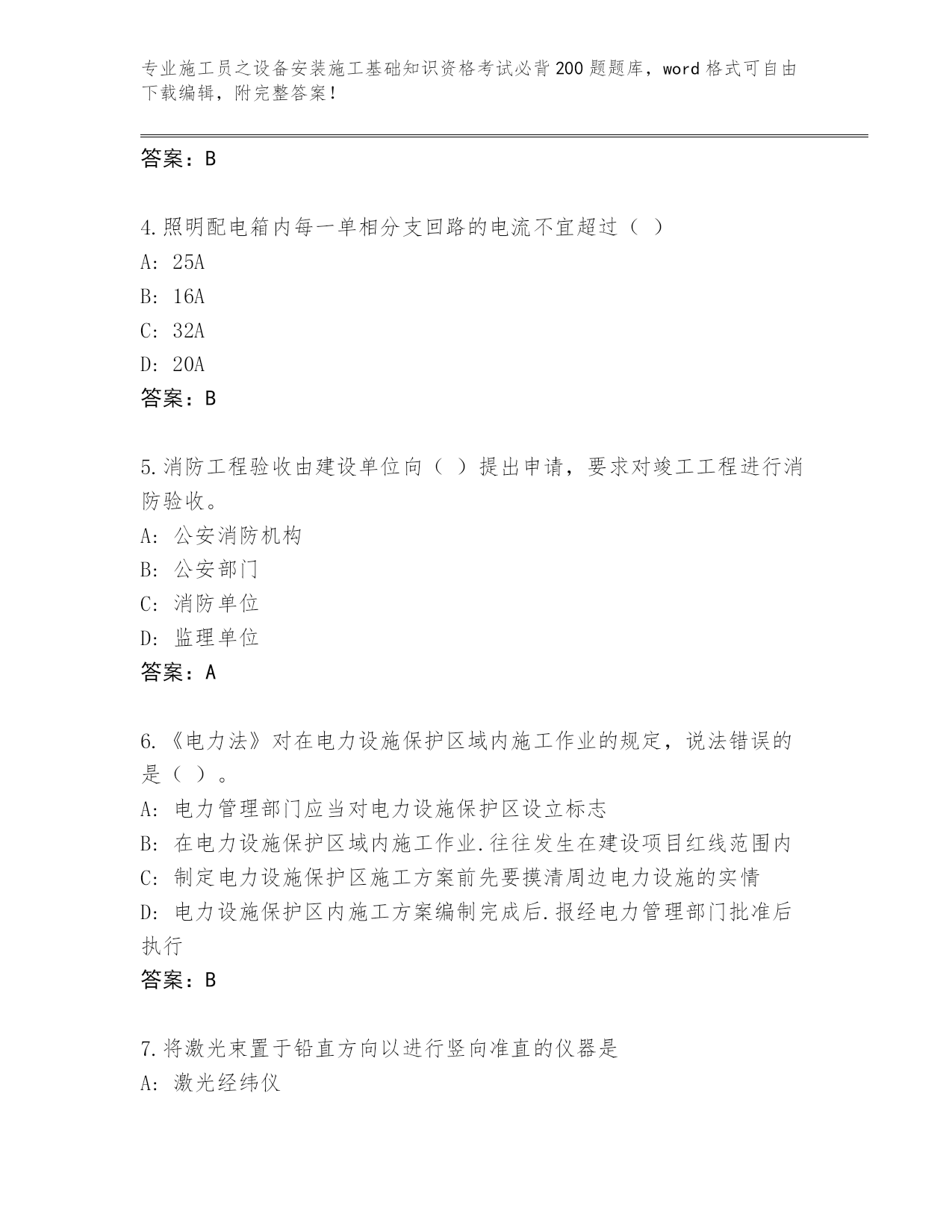 专业施工员之设备安装施工基础知识资格考试必背200题题库，word格式可自由下载编辑，附完整答案！

答案：B

4.照明配电箱内每一单相分支回路的电流不宜超过（ ）
A: 25A
B: 16A
C: 32A
D: 20A
答案：B

5.消防工程验收由建设单位向（ ）提出申请，要求对竣工工程进行消防验收。
A: 公安消防机构
B: 公安部门
C: 消防单位
D: 监理单位
答案：A

6.《电力法》对在电力设施保护区域内施工作业的规定，说法错误的是（ ）。
A: 电力管理部门应当对电力设施保护区设立标志
B: 在电力设施保护区域内施工作业.往往发生在建设项目红线范围内
C: 制定电力设施保护区施工方案前先要摸清周边电力设施的实情
D: 电力设施保护区内施工方案编制完成后.报经电力管理部门批准后执行
答案：B

7.将激光束置于铅直方向以进行竖向准直的仪器是
A: 激光经纬仪